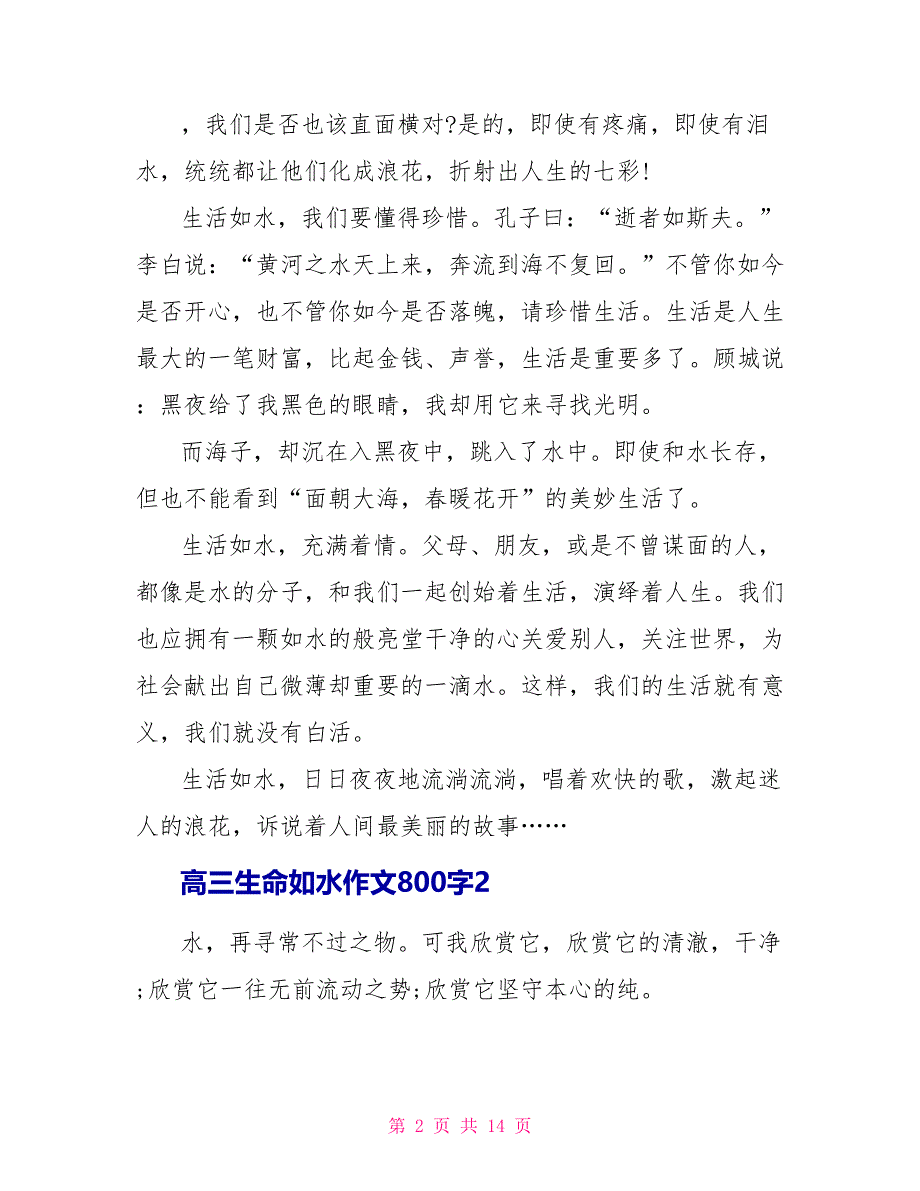 ，我们是否也该直面横对?是的，即使有疼痛，即使有泪水，统统都让他们化成浪花，折射出人生的七彩!

生活如水，我们要懂得珍惜。孔子曰：“逝者如斯夫。”李白说：“黄河之水天上来，奔流到海不复回。”不管你如今是否开心，也不管你如今是否落魄，请珍惜生活。生活是人生最大的一笔财富，比起金钱、声誉，生活是重要多了。顾城说：黑夜给了我黑色的眼睛，我却用它来寻找光明。

而海子，却沉在入黑夜中，跳入了水中。即使和水长存，但也不能看到“面朝大海，春暖花开”的美妙生活了。

生活如水，充满着情。父母、朋友，或是不曾谋面的人，都像是水的分子，和我们一起创始着生活，演绎着人生。我们也应拥有一颗如水的般亮堂干净的心关爱别人，关注世界，为社会献出自己微薄却重要的一滴水。这样，我们的生活就有意义，我们就没有白活。

生活如水，日日夜夜地流淌流淌，唱着欢快的歌，激起迷人的浪花，诉说着人间最美丽的故事……

高三生命如水作文800字2

水，再寻常不过之物。可我欣赏它，欣赏它的清澈，干净;欣赏它一往无前流动之势;欣赏它坚守本心的纯。

第 2 页 共 14 页